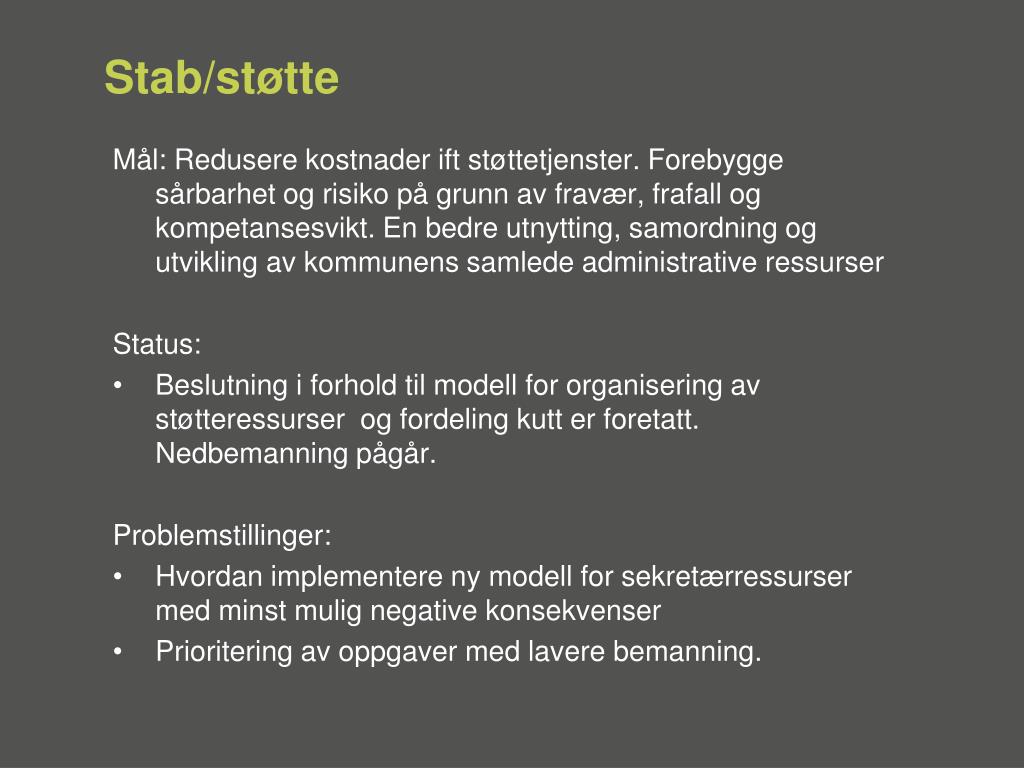 Stab/støtte

Mål: Redusere kostnader ift støttetjenster. Forebygge sårbarhet og risiko på grunn av fravær, frafall og kompetansesvikt. En bedre utnytting, samordning og utvikling av kommunens samlede administrative ressurser

Status:
• Beslutning i forhold til modell for organisering av støtteressurser og fordeling kutt er foretatt. Nedbemanning pågår.

Problemstillinger:
• Hvordan implementere ny modell for sekretærressurser med minst mulig negative konsekvenser
• Prioritering av oppgaver med lavere bemanning.